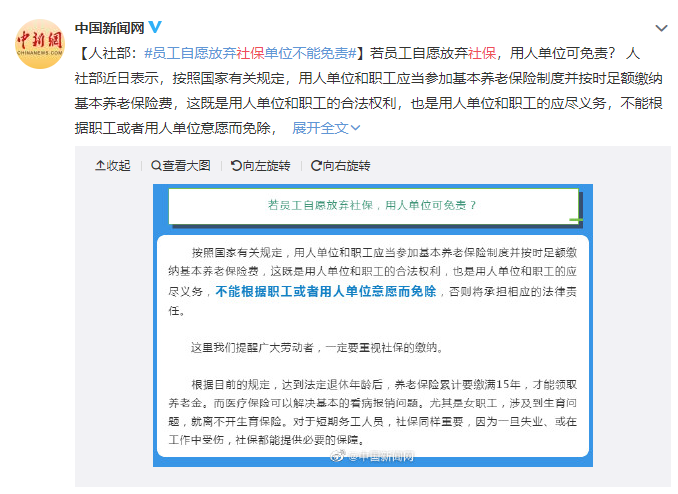 中新網
CHINANEWS.COM

中国新闻网

【人社部：#员工自愿放弃社保单位不能免责#】若员工自愿放弃社保，用人单位可免责？ 人社部近日表示，按照国家有关规定，用人单位和职工应当参加基本养老保险制度并按时足额缴纳基本养老保险费，这既是用人单位和职工的合法权利，也是用人单位和职工的应尽义务，不能根据职工或者用人单位意愿而免除， 展开全文

收起 | 查看大图 | 向左旋转 | 向右旋转

若员工自愿放弃社保，用人单位可免责？

按照国家有关规定，用人单位和职工应当参加基本养老保险制度并按时足额缴纳基本养老保险费，这既是用人单位和职工的合法权利，也是用人单位和职工的应尽义务，不能根据职工或者用人单位意愿而免除，否则将承担相应的法律责任。

这里我们提醒广大劳动者，一定要重视社保的缴纳。

根据目前的规定，达到法定退休年龄后，养老保险累计要缴满15年，才能领取养老金。而医疗保险可以解决基本的看病报销问题。尤其是女职工，涉及到生育问题，就离不开生育保险。对于短期务工人员，社保同样重要，因为一旦失业、或在工作中受伤，社保都能提供必要的保障。

@中国新闻网